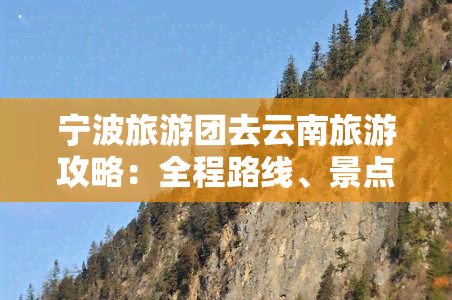 宁波旅游团去云南旅游攻略：全程路线、景点